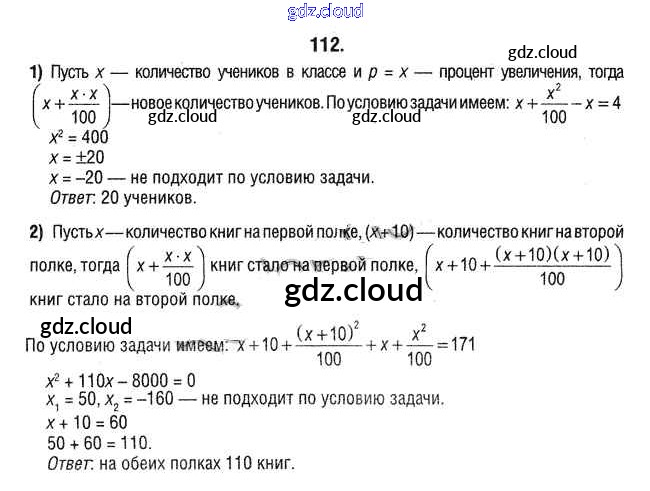 gdz.cloud

112.

gdz.cloud

1) Пусть $x$ — количество учеников в классе и $p = x$ — процент увеличения, тогда $\left(x + \frac{x \cdot x}{100}\right)$ — новое количество учеников. По условию задачи имеем: $x + \frac{x^2}{100} - x = 4$

gdz.cloud gdz.cloud

$x^2 = 400$
$x = \pm 20$
$x = -20$ — не подходит по условию задачи.
Ответ: 20 учеников.

2) Пусть $x$ — количество книг на первой полке, $(x + 10)$ — количество книг на второй полке, тогда $\left(x + \frac{x \cdot x}{100}\right)$ книг стало на первой полке, $\left(x + 10 + \frac{(x+10)(x+10)}{100}\right)$ книг стало на второй полке.

gdz.cloud

gdz.cloud

По условию задачи имеем: $x + 10 + \frac{(x+10)^2}{100} + x + \frac{x^2}{100} = 171$

$x^2 + 110x - 8000 = 0$
$x_1 = 50$, $x_2 = -160$ — не подходит по условию задачи.
$x + 10 = 60$
$50 + 60 = 110$.
Ответ: на обеих полках 110 книг.